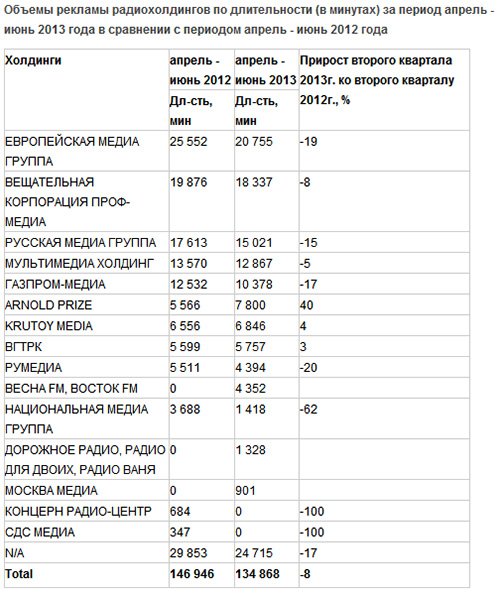 Объемы рекламы радиохолдингов по длительности (в минутах) за период апрель - июнь 2013 года в сравнении с периодом апрель - июнь 2012 года

| Холдинги | апрель - июнь 2012 Дл-сть, мин | апрель - июнь 2013 Дл-сть, мин | Прирост второго квартала 2013г. ко второго кварталу 2012г., % |
|---|---|---|---|
| ЕВРОПЕЙСКАЯ МЕДИА ГРУППА | 25 552 | 20 755 | -19 |
| ВЕЩАТЕЛЬНАЯ КОРПОРАЦИЯ ПРОФ-МЕДИА | 19 876 | 18 337 | -8 |
| РУССКАЯ МЕДИА ГРУППА | 17 613 | 15 021 | -15 |
| МУЛЬТИМЕДИА ХОЛДИНГ | 13 570 | 12 867 | -5 |
| ГАЗПРОМ-МЕДИА | 12 532 | 10 378 | -17 |
| ARNOLD PRIZE | 5 566 | 7 800 | 40 |
| KRUTOY MEDIA | 6 556 | 6 846 | 4 |
| ВГТРК | 5 599 | 5 757 | 3 |
| РУМЕДИА | 5 511 | 4 394 | -20 |
| ВЕСНА FM, ВОСТОК FM | 0 | 4 352 | |
| НАЦИОНАЛЬНАЯ МЕДИА ГРУППА | 3 688 | 1 418 | -62 |
| ДОРОЖНОЕ РАДИО, РАДИО ДЛЯ ДВОИХ, РАДИО ВАНЯ | 0 | 1 328 | |
| МОСКВА МЕДИА | 0 | 901 | |
| КОНЦЕРН РАДИО-ЦЕНТР | 684 | 0 | -100 |
| СДС МЕДИА | 347 | 0 | -100 |
| N/A | 29 853 | 24 715 | -17 |
| Total | 146 946 | 134 868 | -8 |